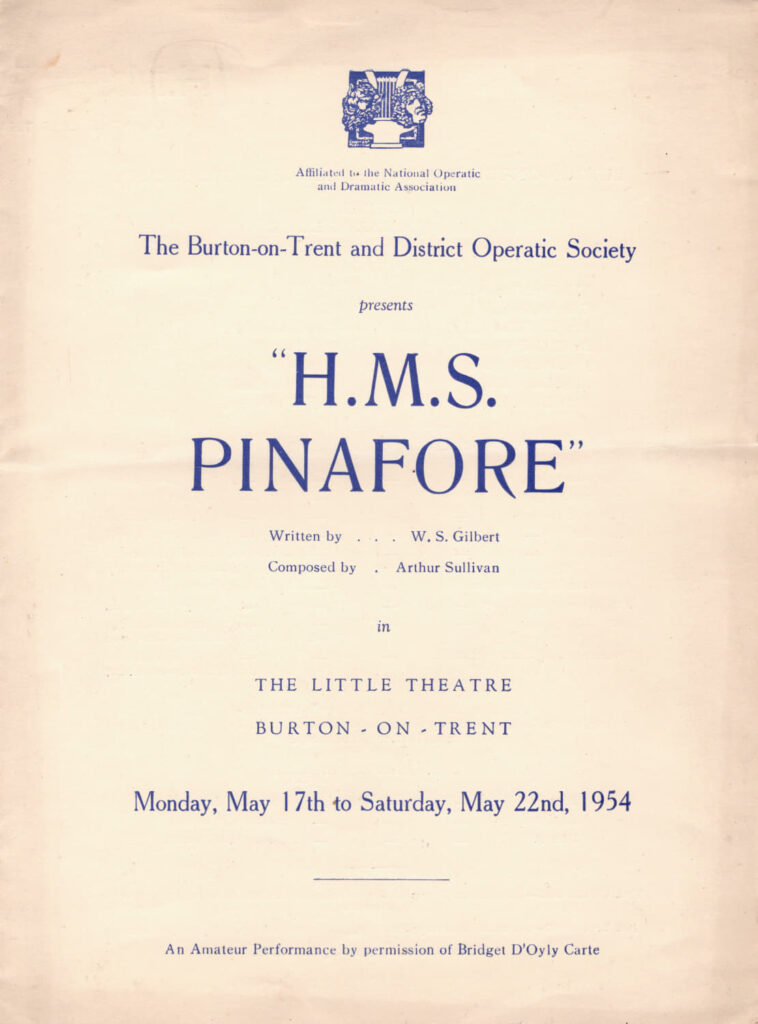 Affiliated to the National Operatic and Dramatic Association

The Burton-on-Trent and District Operatic Society

presents

"H.M.S. PINAFORE"

Written by . . . W. S. Gilbert

Composed by . Arthur Sullivan

in

THE LITTLE THEATRE

BURTON - ON - TRENT

Monday, May 17th to Saturday, May 22nd, 1954

An Amateur Performance by permission of Bridget D'Oyly Carte